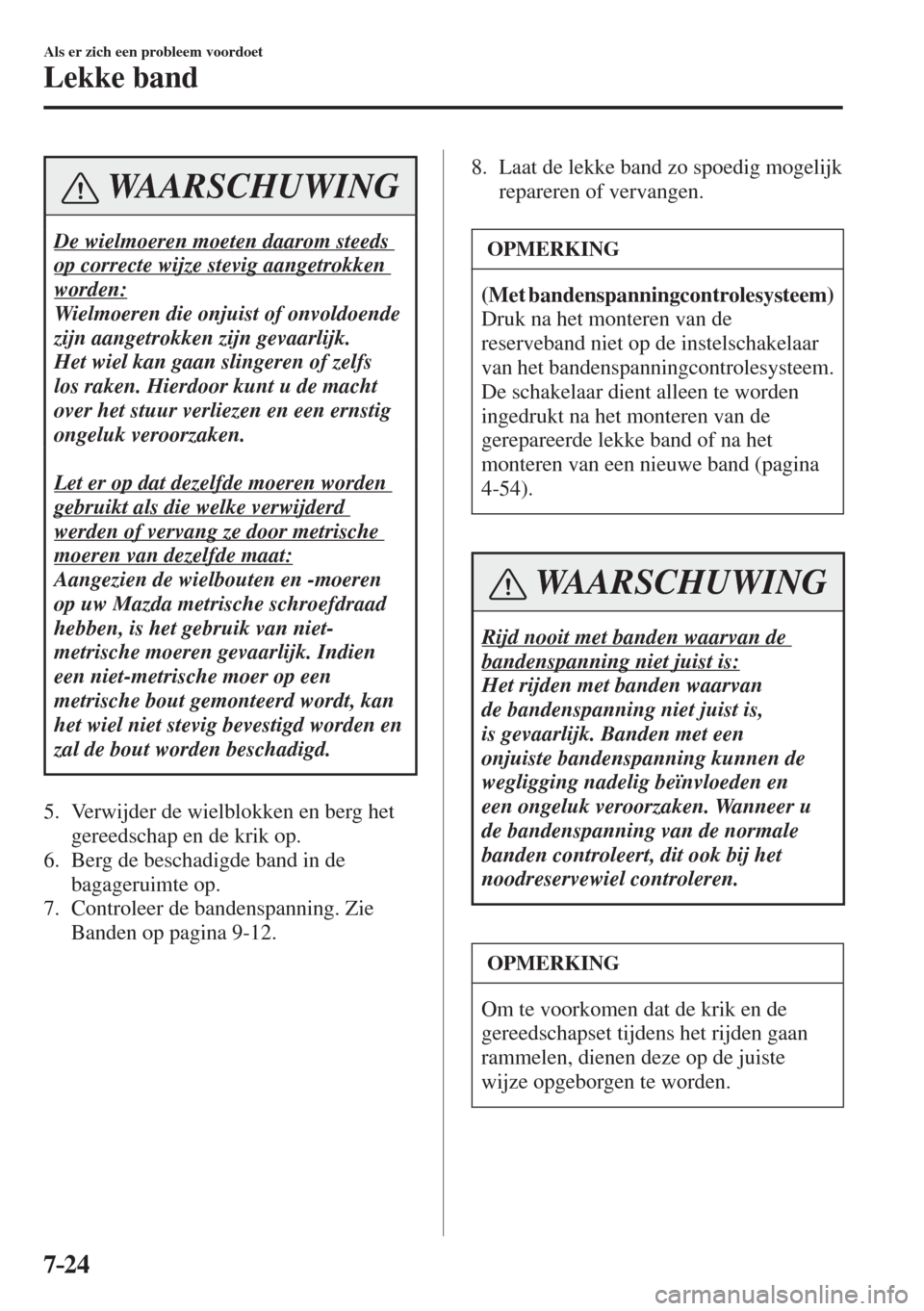 Als er zich een probleem voordoet

Lekke band

WAARSCHUWING

De wielmoeren moeten daarom steeds op correcte wijze stevig aangetrokken worden:
Wielmoeren die onjuist of onvoldoende zijn aangetrokken zijn gevaarlijk. Het wiel kan gaan slingeren of zelfs los raken. Hierdoor kunt u de macht over het stuur verliezen en een ernstig ongeluk veroorzaken.

Let er op dat dezelfde moeren worden gebruikt als die welke verwijderd werden of vervang ze door metrische moeren van dezelfde maat:
Aangezien de wielbouten en -moeren op uw Mazda metrische schroefdraad hebben, is het gebruik van niet-metrische moeren gevaarlijk. Indien een niet-metrische moer op een metrische bout gemonteerd wordt, kan het wiel niet stevig bevestigd worden en zal de bout worden beschadigd.

5. Verwijder de wielblokken en berg het gereedschap en de krik op.
6. Berg de beschadigde band in de bagageruimte op.
7. Controleer de bandenspanning. Zie Banden op pagina 9-12.
8. Laat de lekke band zo spoedig mogelijk repareren of vervangen.

OPMERKING

(Met bandenspanningcontrolesysteem)
Druk na het monteren van de reserveband niet op de instelschakelaar van het bandenspanningcontrolesysteem. De schakelaar dient alleen te worden ingedrukt na het monteren van de gerepareerde lekke band of na het monteren van een nieuwe band (pagina 4-54).

WAARSCHUWING

Rijd nooit met banden waarvan de bandenspanning niet juist is:
Het rijden met banden waarvan de bandenspanning niet juist is, is gevaarlijk. Banden met een onjuiste bandenspanning kunnen de wegligging nadelig beïnvloeden en een ongeluk veroorzaken. Wanneer u de bandenspanning van de normale banden controleert, dit ook bij het noodreservewiel controleren.

OPMERKING

Om te voorkomen dat de krik en de gereedschapset tijdens het rijden gaan rammelen, dienen deze op de juiste wijze opgeborgen te worden.

7-24

carmanualsonline.info